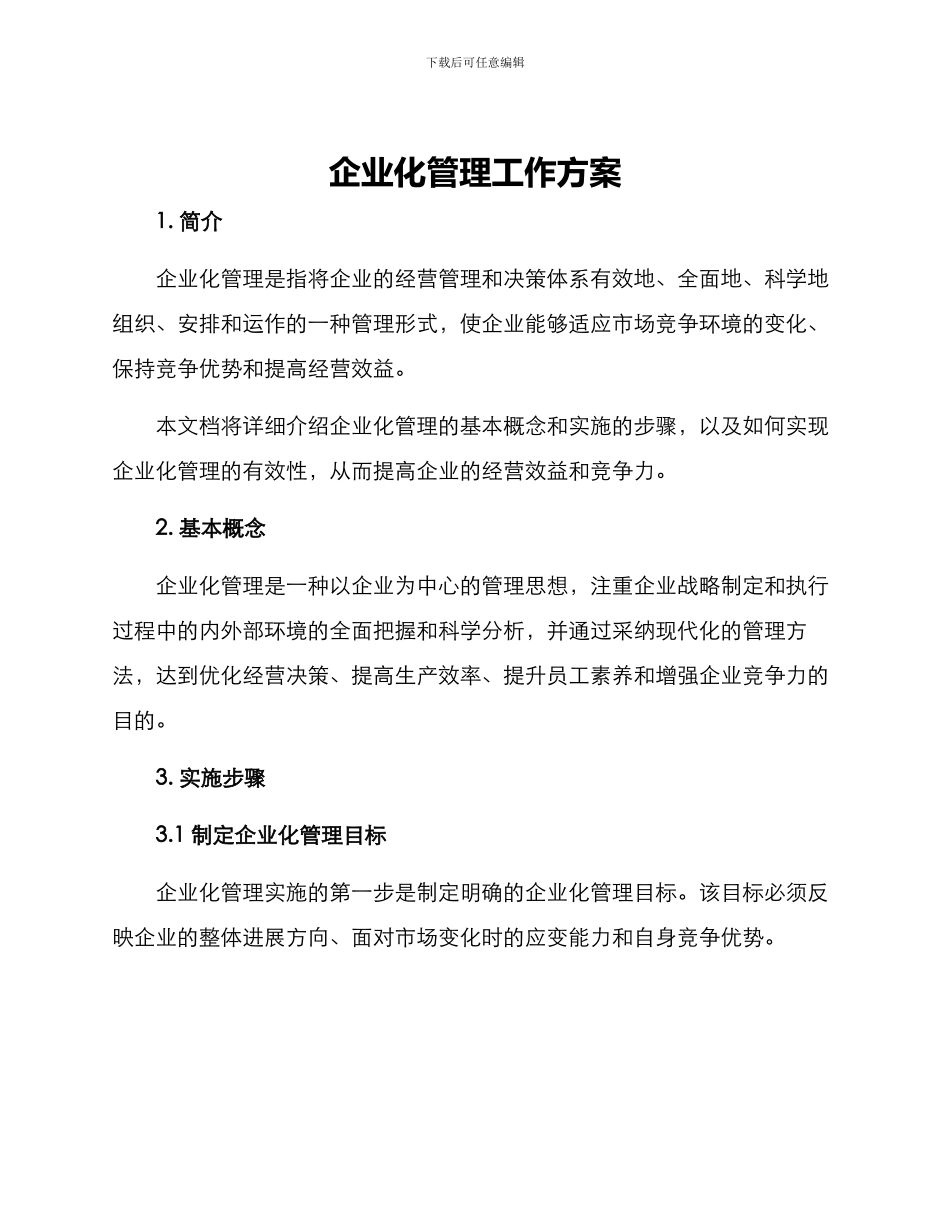 下载后可任意编辑

企业化管理工作方案

1. 简介

企业化管理是指将企业的经营管理和决策体系有效地、全面地、科学地组织、安排和运作的一种管理形式，使企业能够适应市场竞争环境的变化、保持竞争优势和提高经营效益。

本文档将详细介绍企业化管理的基本概念和实施的步骤，以及如何实现企业化管理的有效性，从而提高企业的经营效益和竞争力。

2. 基本概念

企业化管理是一种以企业为中心的管理思想，注重企业战略制定和执行过程中的内外部环境的全面把握和科学分析，并通过采纳现代化的管理方法，达到优化经营决策、提高生产效率、提升员工素养和增强企业竞争力的目的。

3. 实施步骤

3.1 制定企业化管理目标

企业化管理实施的第一步是制定明确的企业化管理目标。该目标必须反映企业的整体进展方向、面对市场变化时的应变能力和自身竞争优势。